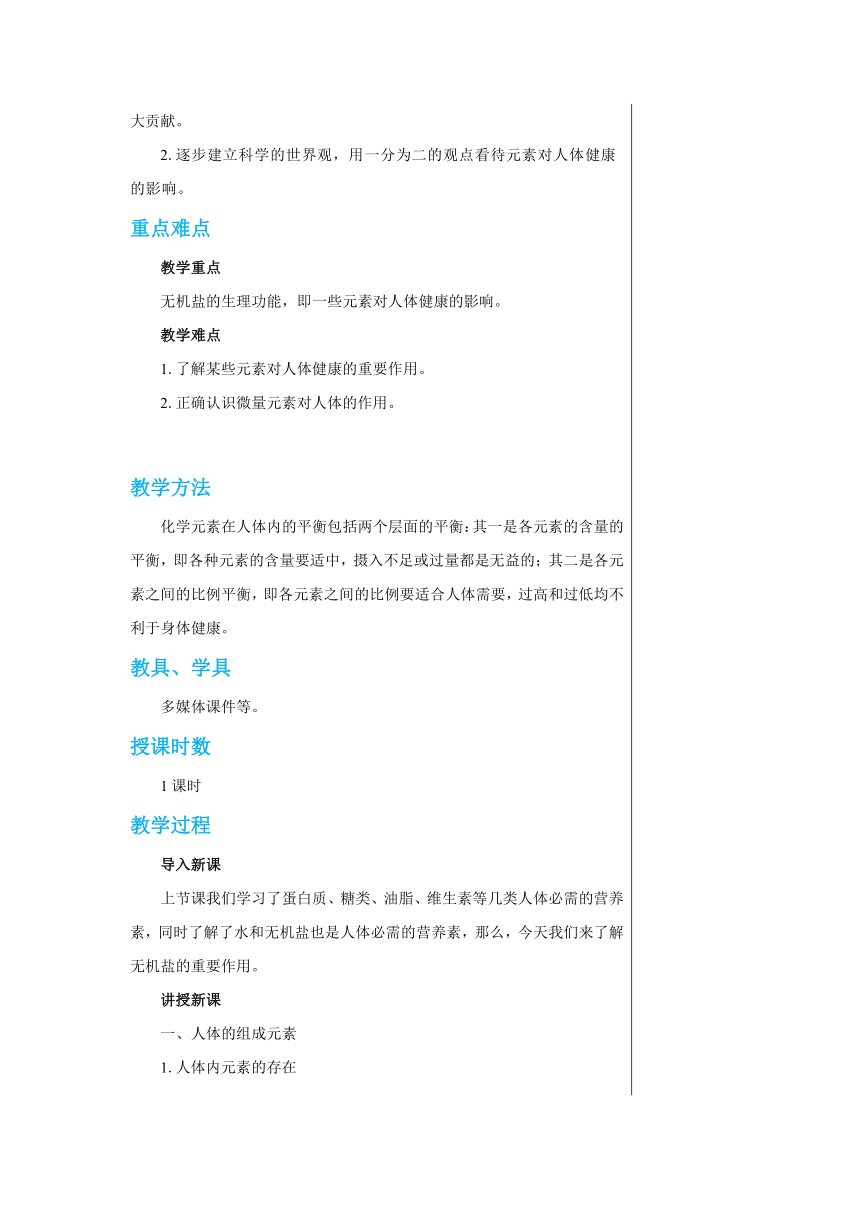 大贡献。

2. 逐步建立科学的世界观，用一分为二的观点看待元素对人体健康的影响。

重点难点

教学重点

无机盐的生理功能，即一些元素对人体健康的影响。

教学难点

1. 了解某些元素对人体健康的重要作用。

2. 正确认识微量元素对人体的作用。

教学方法

化学元素在人体内的平衡包括两个层面的平衡：其一是各元素的含量的平衡，即各种元素的含量要适中，摄入不足或过量都是无益的；其二是各元素之间的比例平衡，即各元素之间的比例要适合人体需要，过高和过低均不利于身体健康。

教具、学具

多媒体课件等。

授课时数

1 课时

教学过程

导入新课

上节课我们学习了蛋白质、糖类、油脂、维生素等几类人体必需的营养素，同时了解了水和无机盐也是人体必需的营养素，那么，今天我们来了解无机盐的重要作用。

讲授新课

一、人体的组成元素

1. 人体内元素的存在